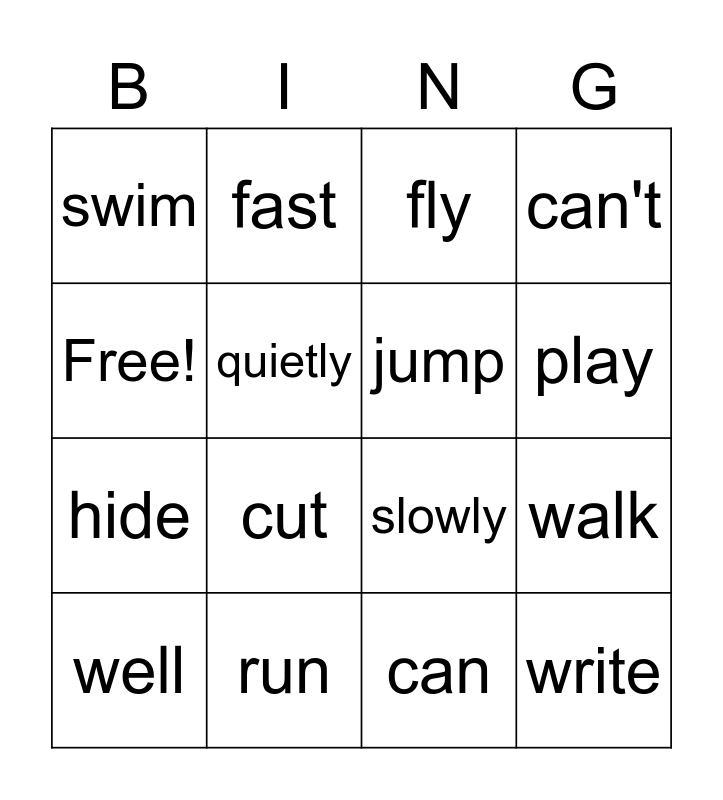 | B | I | N | G |
|---|---|---|---|
| swim | fast | fly | can't |
| Free! | quietly | jump | play |
| hide | cut | slowly | walk |
| well | run | can | write |